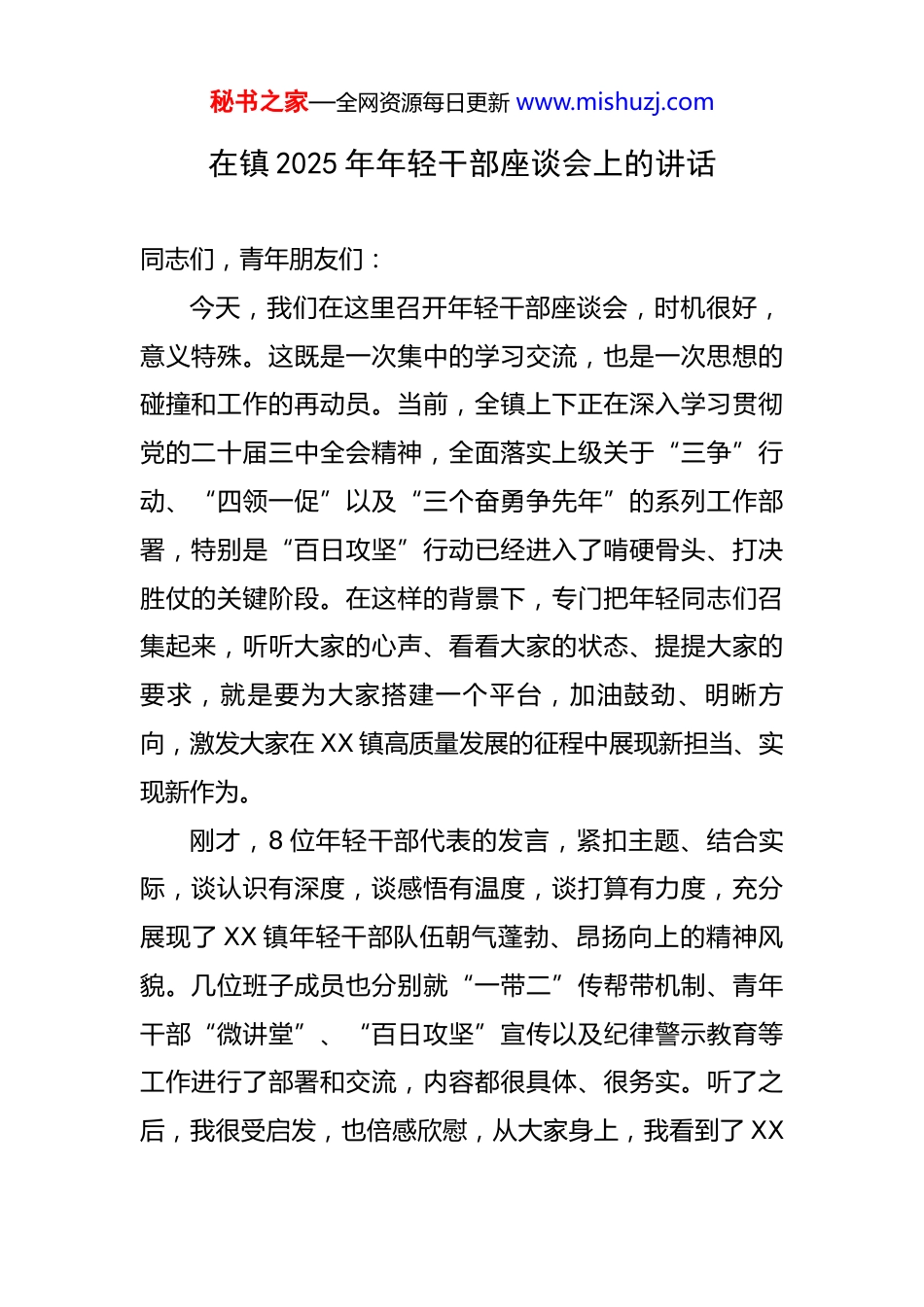 秘书之家—全网资源每日更新 www.mishuzj.com

在镇 2025 年年轻干部座谈会上的讲话

同志们，青年朋友们：

今天，我们在这里召开年轻干部座谈会，时机很好，意义特殊。这既是一次集中的学习交流，也是一次思想的碰撞和工作的再动员。当前，全镇上下正在深入学习贯彻党的二十届三中全会精神，全面落实上级关于“三争”行动、“四领一促”以及“三个奋勇争先年”的系列工作部署，特别是“百日攻坚”行动已经进入了啃硬骨头、打决胜仗的关键阶段。在这样的背景下，专门把年轻同志们召集起来，听听大家的心声、看看大家的状态、提提大家的要求，就是要为大家搭建一个平台，加油鼓劲、明晰方向，激发大家在 XX 镇高质量发展的征程中展现新担当、实现新作为。

刚才，8 位年轻干部代表的发言，紧扣主题、结合实际，谈认识有深度，谈感悟有温度，谈打算有力度，充分展现了 XX 镇年轻干部队伍朝气蓬勃、昂扬向上的精神风貌。几位班子成员也分别就“一带二”传帮带机制、青年干部“微讲堂”、“百日攻坚”宣传以及纪律警示教育等工作进行了部署和交流，内容都很具体、很务实。听了之后，我很受启发，也倍感欣慰，从大家身上，我看到了 XX